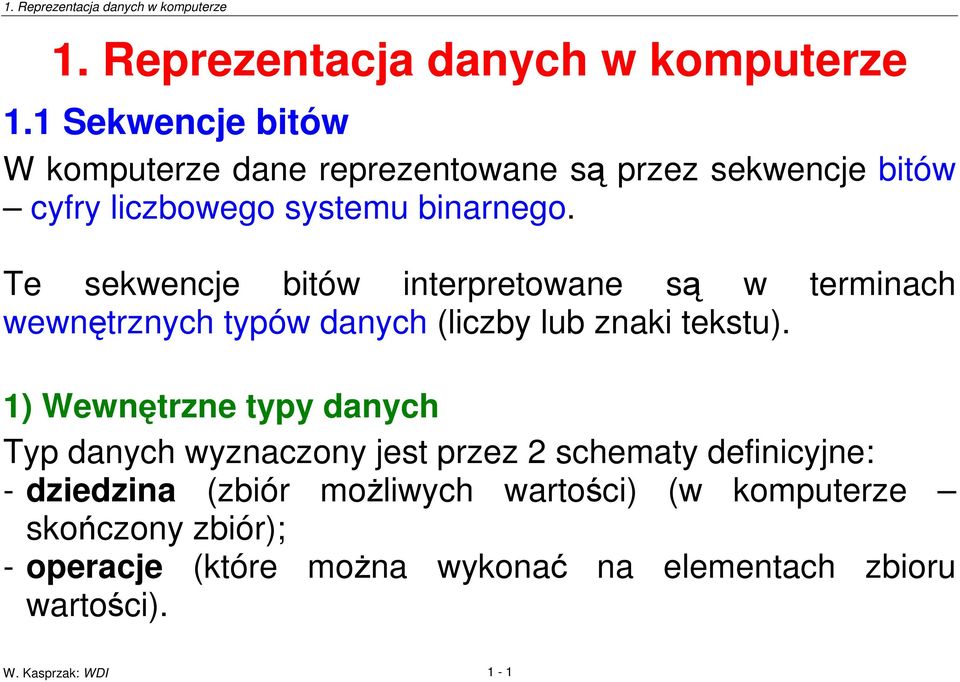 1. Reprezentacja danych w komputerze

1. Reprezentacja danych w komputerze

1.1 Sekwencje bitów

W komputerze dane reprezentowane są przez sekwencje bitów – cyfry liczbowego systemu binarnego.

Te sekwencje bitów interpretowane są w terminach wewnętrznych typów danych (liczby lub znaki tekstu).

1) Wewnętrzne typy danych

Typ danych wyznaczony jest przez 2 schematy definicyjne:
- dziedzina (zbiór możliwych wartości) (w komputerze – skończony zbiór);
- operacje (które można wykonać na elementach zbioru wartości).

W. Kasprzak: WDI

1 - 1